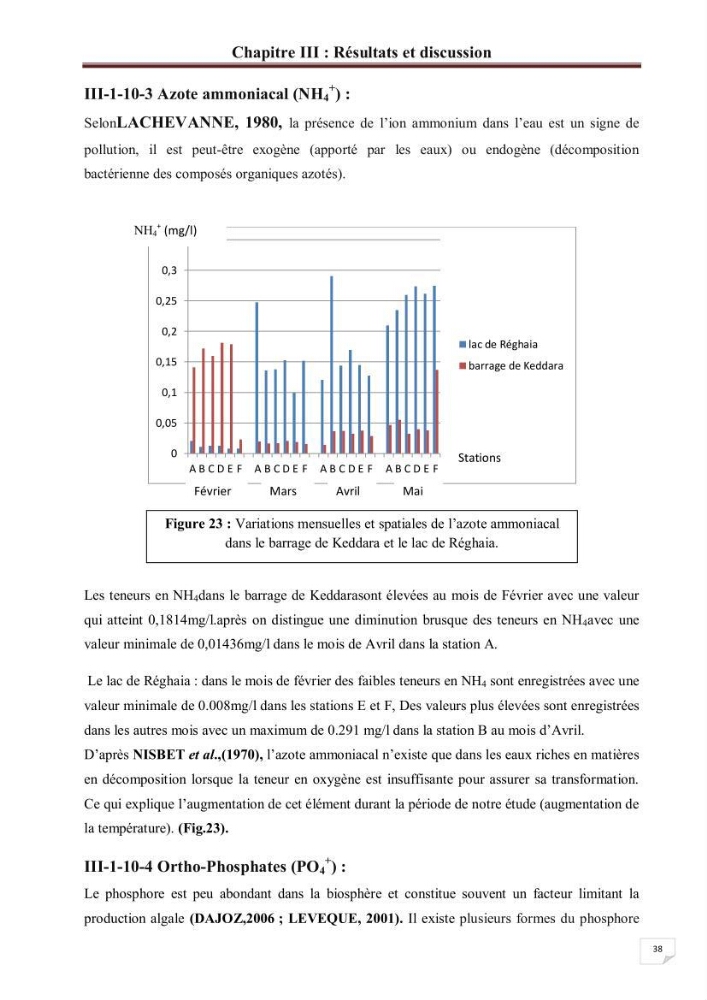 Chapitre III : Résultats et discussion

III-1-10-3 Azote ammoniacal ($NH_4^+$) :

SelonLACHEVANNE, 1980, la présence de l'ion ammonium dans l'eau est un signe de pollution, il est peut-être exogène (apporté par les eaux) ou endogène (décomposition bactérienne des composés organiques azotés).

$NH_4^+$ (mg/l)

0,3
0,25
0,2
0,15
0,1
0,05
0

lac de Réghaia
barrage de Keddara

Stations

A B C D E F A B C D E F A B C D E F A B C D E F
Février Mars Avril Mai

Figure 23 : Variations mensuelles et spatiales de l'azote ammoniacal dans le barrage de Keddara et le lac de Réghaia.

Les teneurs en $NH_4$dans le barrage de Keddarasont élevées au mois de Février avec une valeur qui atteint 0,1814mg/l.après on distingue une diminution brusque des teneurs en $NH_4$avec une valeur minimale de 0,01436mg/l dans le mois de Avril dans la station A.

Le lac de Réghaia : dans le mois de février des faibles teneurs en $NH_4$ sont enregistrées avec une valeur minimale de 0.008mg/l dans les stations E et F, Des valeurs plus élevées sont enregistrées dans les autres mois avec un maximum de 0.291 mg/l dans la station B au mois d'Avril.
D'après NISBET et al.,(1970), l'azote ammoniacal n'existe que dans les eaux riches en matières en décomposition lorsque la teneur en oxygène est insuffisante pour assurer sa transformation. Ce qui explique l'augmentation de cet élément durant la période de notre étude (augmentation de la température). (Fig.23).

III-1-10-4 Ortho-Phosphates ($PO_4^+$) :

Le phosphore est peu abondant dans la biosphère et constitue souvent un facteur limitant la production algale (DAJOZ,2006 ; LEVEQUE, 2001). Il existe plusieurs formes du phosphore

38